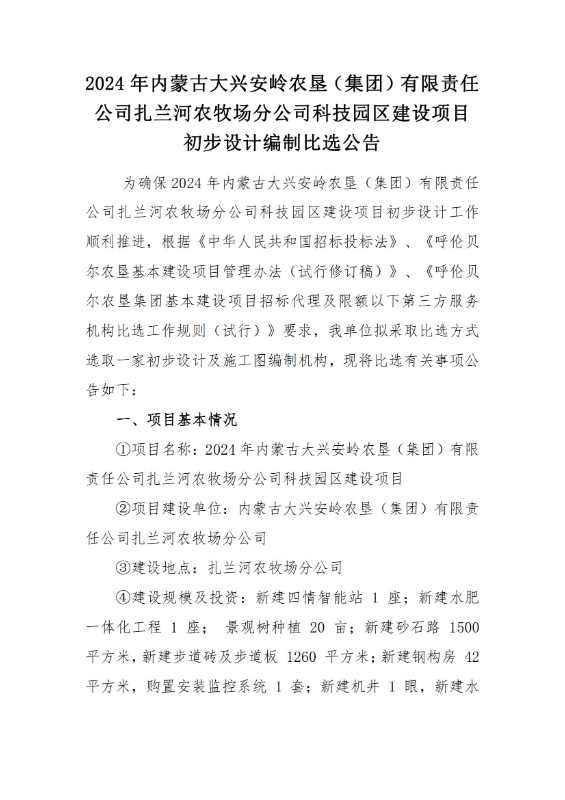 2024 年内蒙古大兴安岭农垦（集团）有限责任公司扎兰河农牧场分公司科技园区建设项目初步设计编制比选公告

为确保 2024 年内蒙古大兴安岭农垦（集团）有限责任公司扎兰河农牧场分公司科技园区建设项目初步设计工作顺利推进，根据《中华人民共和国招标投标法》、《呼伦贝尔农垦基本建设项目管理办法（试行修订稿）》、《呼伦贝尔农垦集团基本建设项目招标代理及限额以下第三方服务机构比选工作规则（试行）》要求，我单位拟采取比选方式选取一家初步设计及施工图编制机构，现将比选有关事项公告如下：

一、项目基本情况

①项目名称：2024 年内蒙古大兴安岭农垦（集团）有限责任公司扎兰河农牧场分公司科技园区建设项目

②项目建设单位：内蒙古大兴安岭农垦（集团）有限责任公司扎兰河农牧场分公司

③建设地点：扎兰河农牧场分公司

④建设规模及投资：新建四情智能站 1 座；新建水肥一体化工程 1 座； 景观树种植 20 亩；新建砂石路 1500 平方米，新建步道砖及步道板 1260 平方米；新建钢构房 42 平方米，购置安装监控系统 1 套；新建机井 1 眼，新建水